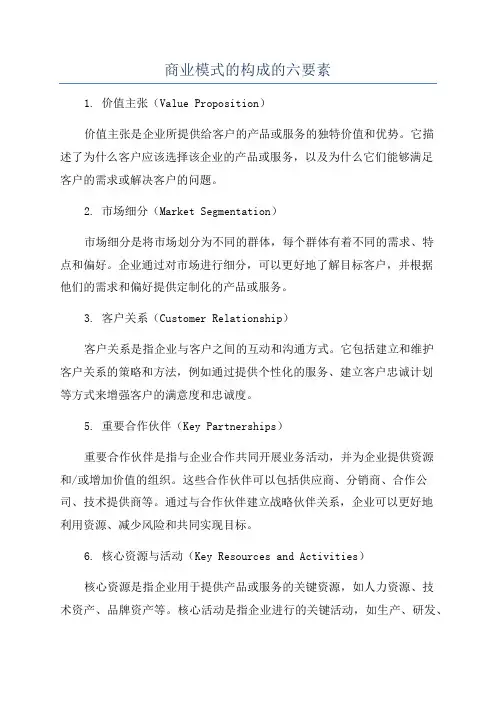 商业模式的构成的六要素

1. 价值主张（Value Proposition）

价值主张是企业所提供给客户的产品或服务的独特价值和优势。它描述了为什么客户应该选择该企业的产品或服务，以及为什么它们能够满足客户的需求或解决客户的问题。

2. 市场细分（Market Segmentation）

市场细分是将市场划分为不同的群体，每个群体有着不同的需求、特点和偏好。企业通过对市场进行细分，可以更好地了解目标客户，并根据他们的需求和偏好提供定制化的产品或服务。

3. 客户关系（Customer Relationship）

客户关系是指企业与客户之间的互动和沟通方式。它包括建立和维护客户关系的策略和方法，例如通过提供个性化的服务、建立客户忠诚计划等方式来增强客户的满意度和忠诚度。

5. 重要合作伙伴（Key Partnerships）

重要合作伙伴是指与企业合作共同开展业务活动，并为企业提供资源和/或增加价值的组织。这些合作伙伴可以包括供应商、分销商、合作公司、技术提供商等。通过与合作伙伴建立战略伙伴关系，企业可以更好地利用资源、减少风险和共同实现目标。

6. 核心资源与活动（Key Resources and Activities）

核心资源是指企业用于提供产品或服务的关键资源，如人力资源、技术资产、品牌资产等。核心活动是指企业进行的关键活动，如生产、研发、